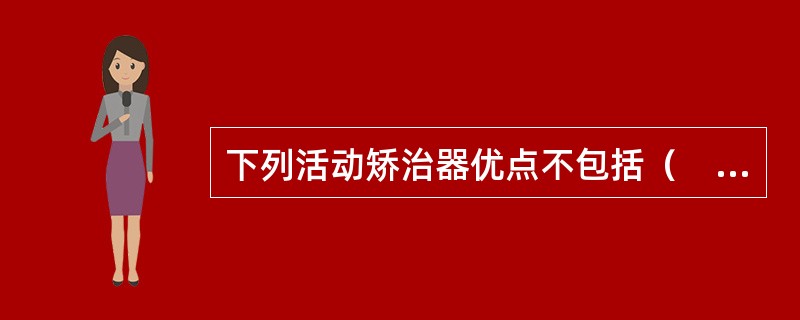 下列活动矫治器优点不包括（ ...